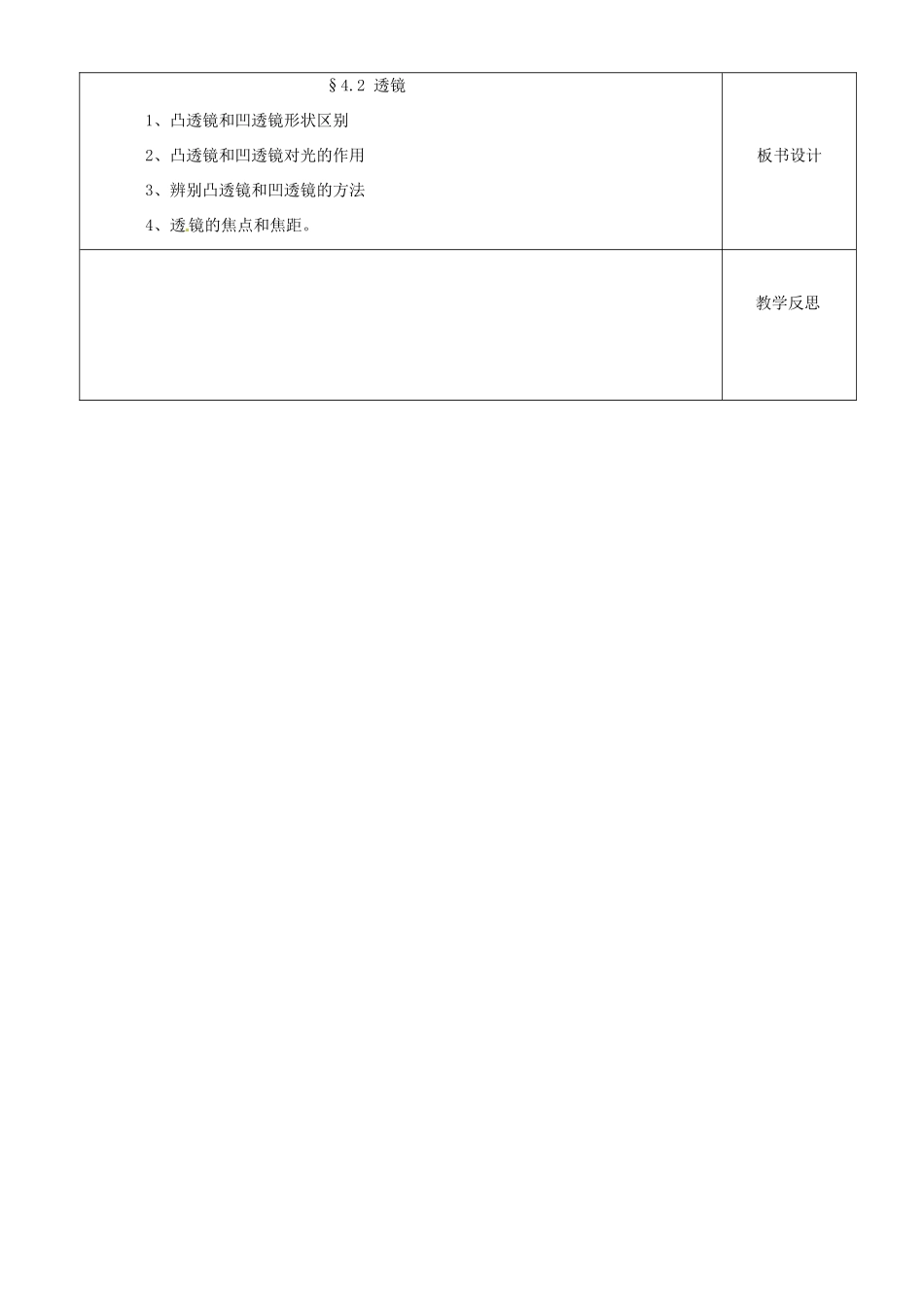 | §4.2 透镜<br>1、凸透镜和凹透镜形状区别<br>2、凸透镜和凹透镜对光的作用<br>3、辨别凸透镜和凹透镜的方法<br>4、透镜的焦点和焦距。 | 板书设计 |
|---|---|
| | 教学反思 |